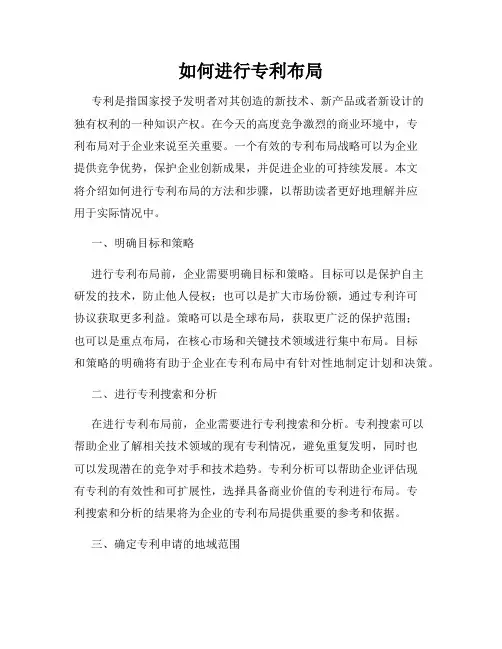 如何进行专利布局

专利是指国家授予发明者对其创造的新技术、新产品或者新设计的独有权利的一种知识产权。在今天的高度竞争激烈的商业环境中，专利布局对于企业来说至关重要。一个有效的专利布局战略可以为企业提供竞争优势，保护企业创新成果，并促进企业的可持续发展。本文将介绍如何进行专利布局的方法和步骤，以帮助读者更好地理解并应用于实际情况中。

一、明确目标和策略

进行专利布局前，企业需要明确目标和策略。目标可以是保护自主研发的技术，防止他人侵权；也可以是扩大市场份额，通过专利许可协议获取更多利益。策略可以是全球布局，获取更广泛的保护范围；也可以是重点布局，在核心市场和关键技术领域进行集中布局。目标和策略的明确将有助于企业在专利布局中有针对性地制定计划和决策。

二、进行专利搜索和分析

在进行专利布局前，企业需要进行专利搜索和分析。专利搜索可以帮助企业了解相关技术领域的现有专利情况，避免重复发明，同时也可以发现潜在的竞争对手和技术趋势。专利分析可以帮助企业评估现有专利的有效性和可扩展性，选择具备商业价值的专利进行布局。专利搜索和分析的结果将为企业的专利布局提供重要的参考和依据。

三、确定专利申请的地域范围